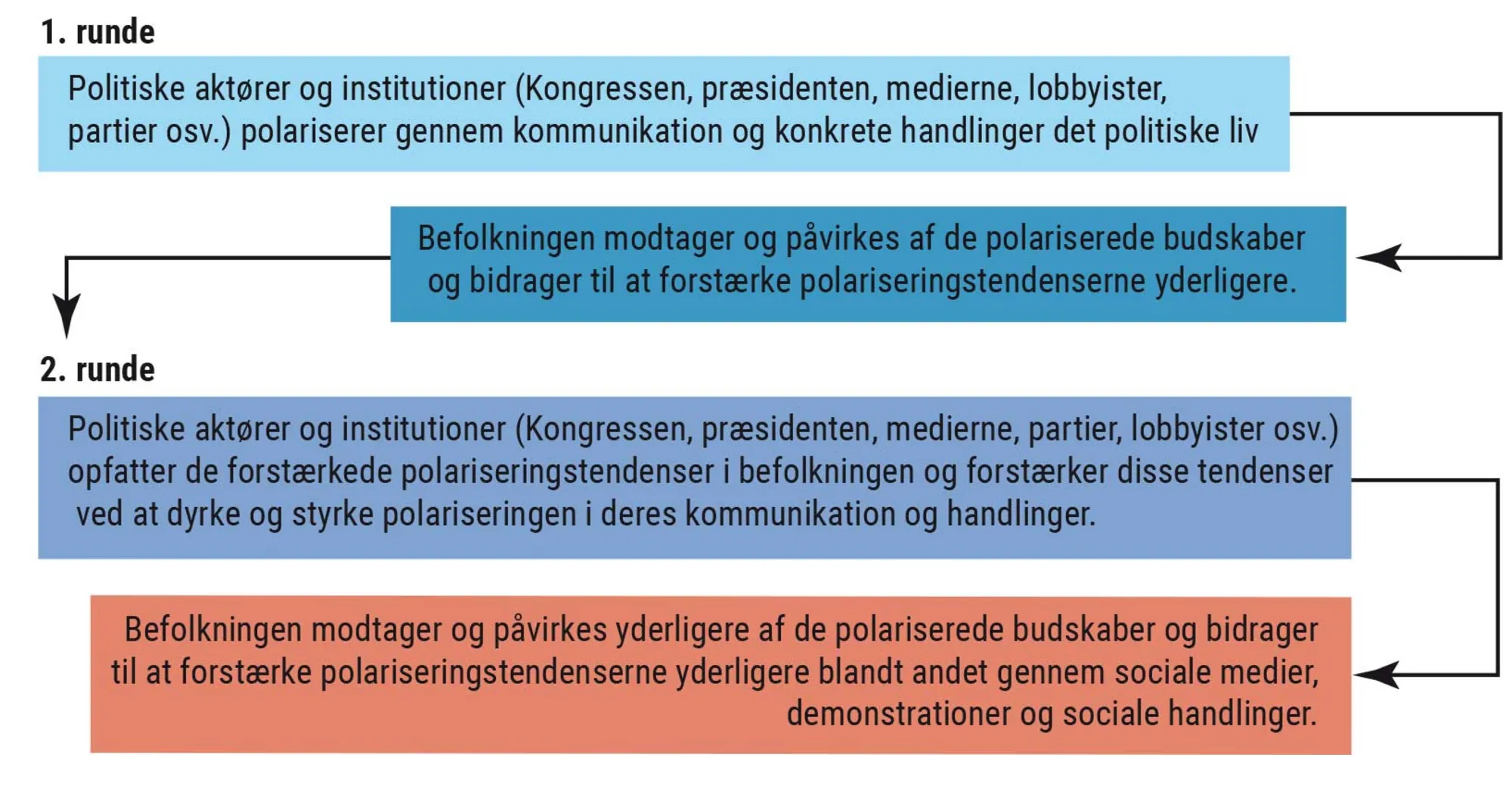 1. runde

Politiske aktører og institutioner (Kongressen, præsidenten, medierne, lobbyister, partier osv.) polariserer gennem kommunikation og konkrete handlinger det politiske liv

Befolkningen modtager og påvirkes af de polariserede budskaber og bidrager til at forstærke polariseringstendenserne yderligere.

2. runde

Politiske aktører og institutioner (Kongressen, præsidenten, medierne, partier, lobbyister osv.) opfatter de forstærkede polariseringstendenser i befolkningen og forstærker disse tendenser ved at dyrke og styrke polariseringen i deres kommunikation og handlinger.

Befolkningen modtager og påvirkes yderligere af de polariserede budskaber og bidrager til at forstærke polariseringstendenserne yderligere blandt andet gennem sociale medier, demonstrationer og sociale handlinger.